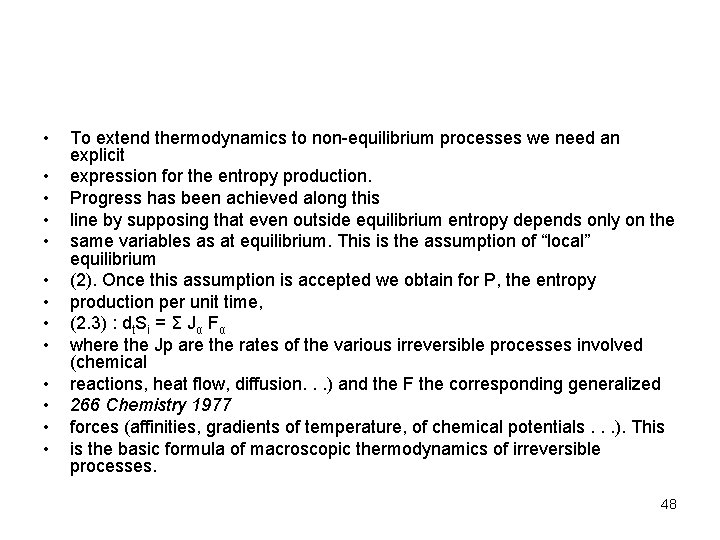 • To extend thermodynamics to non-equilibrium processes we need an explicit
• expression for the entropy production.
• Progress has been achieved along this
• line by supposing that even outside equilibrium entropy depends only on the
• same variables as at equilibrium. This is the assumption of “local” equilibrium
• (2). Once this assumption is accepted we obtain for P, the entropy
• production per unit time,
• (2.3) : $d_tS_i = \Sigma J_\alpha F_\alpha$
• where the Jp are the rates of the various irreversible processes involved (chemical
• reactions, heat flow, diffusion. . .) and the F the corresponding generalized
• 266 Chemistry 1977
• forces (affinities, gradients of temperature, of chemical potentials . . .). This
• is the basic formula of macroscopic thermodynamics of irreversible processes.

48